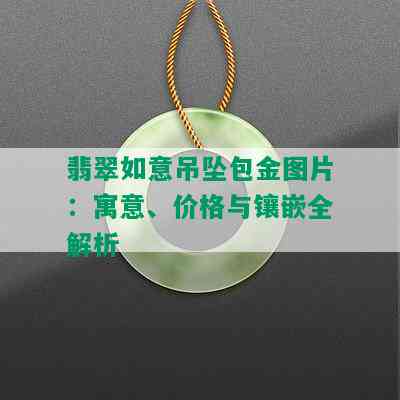 翡翠如意吊坠包金图片：寓意、价格与镶嵌全解析